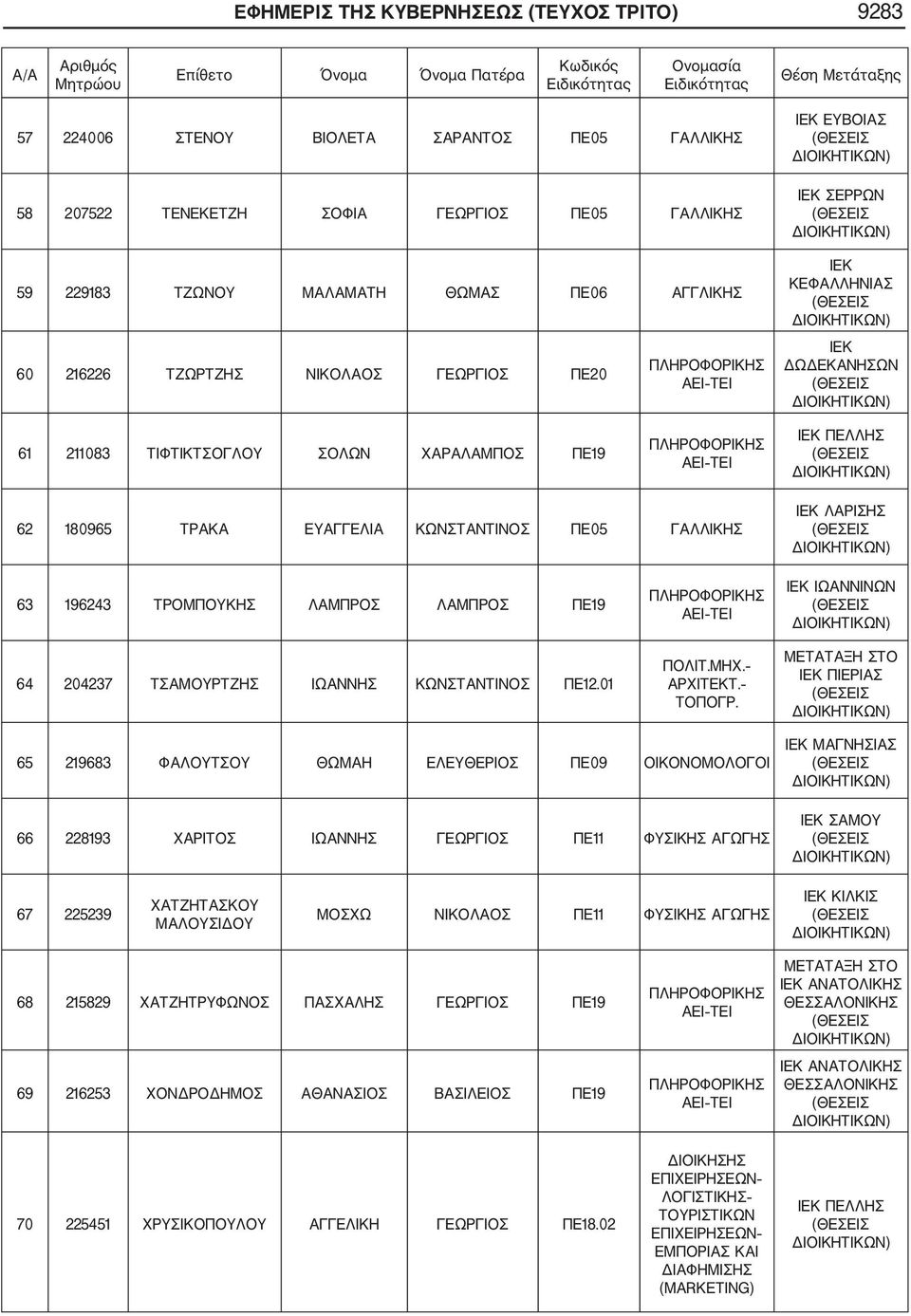 ΕΦΗΜΕΡΙΣ ΤΗΣ ΚΥΒΕΡΝΗΣΕΩΣ (ΤΕΥΧΟΣ ΤΡΙΤΟ) 9283

| Α/Α | Αριθμός Μητρώου | Επίθετο | Όνομα | Όνομα Πατέρα | Κωδικός Ειδικότητας | Ονομασία Ειδικότητας | Θέση Μετάταξης |
|---|---|---|---|---|---|---|---|
| 57 | 224006 | ΣΤΕΝΟΥ | ΒΙΟΛΕΤΑ | ΣΑΡΑΝΤΟΣ | ΠΕ05 | ΓΑΛΛΙΚΗΣ | ΙΕΚ ΕΥΒΟΙΑΣ (ΘΕΣΕΙΣ ΔΙΟΙΚΗΤΙΚΩΝ) |
| 58 | 207522 | ΤΕΝΕΚΕΤΖΗ | ΣΟΦΙΑ | ΓΕΩΡΓΙΟΣ | ΠΕ05 | ΓΑΛΛΙΚΗΣ | ΙΕΚ ΣΕΡΡΩΝ (ΘΕΣΕΙΣ ΔΙΟΙΚΗΤΙΚΩΝ) |
| 59 | 229183 | ΤΖΩΝΟΥ | ΜΑΛΑΜΑΤΗ | ΘΩΜΑΣ | ΠΕ06 | ΑΓΓΛΙΚΗΣ | ΙΕΚ ΚΕΦΑΛΛΗΝΙΑΣ (ΘΕΣΕΙΣ ΔΙΟΙΚΗΤΙΚΩΝ) |
| 60 | 216226 | ΤΖΩΡΤΖΗΣ | ΝΙΚΟΛΑΟΣ | ΓΕΩΡΓΙΟΣ | ΠΕ20 | ΠΛΗΡΟΦΟΡΙΚΗΣ ΑΕΙ-ΤΕΙ | ΙΕΚ ΔΩΔΕΚΑΝΗΣΩΝ (ΘΕΣΕΙΣ ΔΙΟΙΚΗΤΙΚΩΝ) |
| 61 | 211083 | ΤΙΦΤΙΚΤΣΟΓΛΟΥ | ΣΟΛΩΝ | ΧΑΡΑΛΑΜΠΟΣ | ΠΕ19 | ΠΛΗΡΟΦΟΡΙΚΗΣ ΑΕΙ-ΤΕΙ | ΙΕΚ ΠΕΛΛΗΣ (ΘΕΣΕΙΣ ΔΙΟΙΚΗΤΙΚΩΝ) |
| 62 | 180965 | ΤΡΑΚΑ | ΕΥΑΓΓΕΛΙΑ | ΚΩΝΣΤΑΝΤΙΝΟΣ | ΠΕ05 | ΓΑΛΛΙΚΗΣ | ΙΕΚ ΛΑΡΙΣΗΣ (ΘΕΣΕΙΣ ΔΙΟΙΚΗΤΙΚΩΝ) |
| 63 | 196243 | ΤΡΟΜΠΟΥΚΗΣ | ΛΑΜΠΡΟΣ | ΛΑΜΠΡΟΣ | ΠΕ19 | ΠΛΗΡΟΦΟΡΙΚΗΣ ΑΕΙ-ΤΕΙ | ΙΕΚ ΙΩΑΝΝΙΝΩΝ (ΘΕΣΕΙΣ ΔΙΟΙΚΗΤΙΚΩΝ) |
| 64 | 204237 | ΤΣΑΜΟΥΡΤΖΗΣ | ΙΩΑΝΝΗΣ | ΚΩΝΣΤΑΝΤΙΝΟΣ | ΠΕ12.01 | ΠΟΛΙΤ.ΜΗΧ.- ΑΡΧΙΤΕΚΤ.- ΤΟΠΟΓΡ. | ΜΕΤΑΤΑΞΗ ΣΤΟ ΙΕΚ ΠΙΕΡΙΑΣ (ΘΕΣΕΙΣ ΔΙΟΙΚΗΤΙΚΩΝ) |
| 65 | 219683 | ΦΑΛΟΥΤΣΟΥ | ΘΩΜΑΗ | ΕΛΕΥΘΕΡΙΟΣ | ΠΕ09 | ΟΙΚΟΝΟΜΟΛΟΓΟΙ | ΙΕΚ ΜΑΓΝΗΣΙΑΣ (ΘΕΣΕΙΣ ΔΙΟΙΚΗΤΙΚΩΝ) |
| 66 | 228193 | ΧΑΡΙΤΟΣ | ΙΩΑΝΝΗΣ | ΓΕΩΡΓΙΟΣ | ΠΕ11 | ΦΥΣΙΚΗΣ ΑΓΩΓΗΣ | ΙΕΚ ΣΑΜΟΥ (ΘΕΣΕΙΣ ΔΙΟΙΚΗΤΙΚΩΝ) |
| 67 | 225239 | ΧΑΤΖΗΤΑΣΚΟΥ ΜΑΛΟΥΣΙΔΟΥ | ΜΟΣΧΩ | ΝΙΚΟΛΑΟΣ | ΠΕ11 | ΦΥΣΙΚΗΣ ΑΓΩΓΗΣ | ΙΕΚ ΚΙΛΚΙΣ (ΘΕΣΕΙΣ ΔΙΟΙΚΗΤΙΚΩΝ) |
| 68 | 215829 | ΧΑΤΖΗΤΡΥΦΩΝΟΣ | ΠΑΣΧΑΛΗΣ | ΓΕΩΡΓΙΟΣ | ΠΕ19 | ΠΛΗΡΟΦΟΡΙΚΗΣ ΑΕΙ-ΤΕΙ | ΜΕΤΑΤΑΞΗ ΣΤΟ ΙΕΚ ΑΝΑΤΟΛΙΚΗΣ ΘΕΣΣΑΛΟΝΙΚΗΣ (ΘΕΣΕΙΣ ΔΙΟΙΚΗΤΙΚΩΝ) |
| 69 | 216253 | ΧΟΝΔΡΟΔΗΜΟΣ | ΑΘΑΝΑΣΙΟΣ | ΒΑΣΙΛΕΙΟΣ | ΠΕ19 | ΠΛΗΡΟΦΟΡΙΚΗΣ ΑΕΙ-ΤΕΙ | ΙΕΚ ΑΝΑΤΟΛΙΚΗΣ ΘΕΣΣΑΛΟΝΙΚΗΣ (ΘΕΣΕΙΣ ΔΙΟΙΚΗΤΙΚΩΝ) |
| 70 | 225451 | ΧΡΥΣΙΚΟΠΟΥΛΟΥ | ΑΓΓΕΛΙΚΗ | ΓΕΩΡΓΙΟΣ | ΠΕ18.02 | ΔΙΟΙΚΗΣΗΣ ΕΠΙΧΕΙΡΗΣΕΩΝ- ΛΟΓΙΣΤΙΚΗΣ- ΤΟΥΡΙΣΤΙΚΩΝ ΕΠΙΧΕΙΡΗΣΕΩΝ- ΕΜΠΟΡΙΑΣ ΚΑΙ ΔΙΑΦΗΜΙΣΗΣ (MARKETING) | ΙΕΚ ΠΕΛΛΗΣ (ΘΕΣΕΙΣ ΔΙΟΙΚΗΤΙΚΩΝ) |